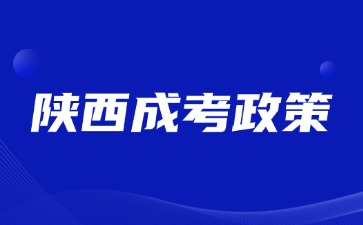 陕西成考政策